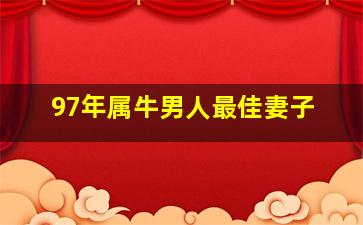 97年属牛男人最佳妻子